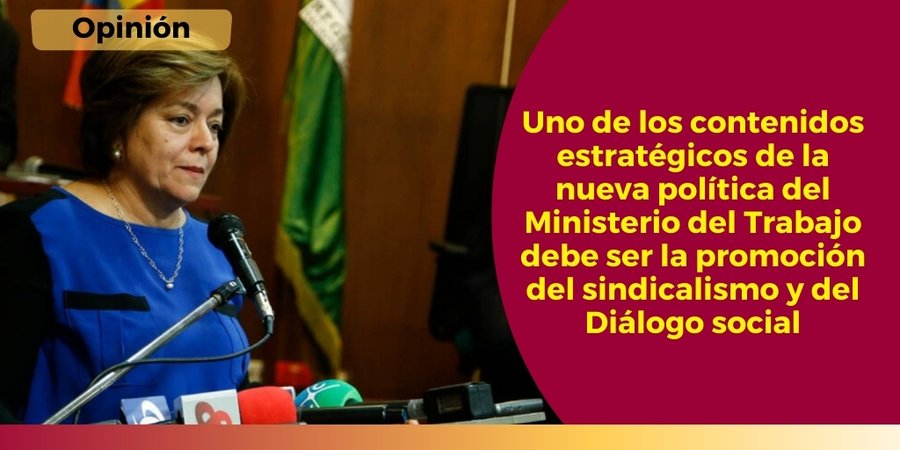 Opinión

Uno de los contenidos estratégicos de la nueva política del Ministerio del Trabajo debe ser la promoción del sindicalismo y del Diálogo social